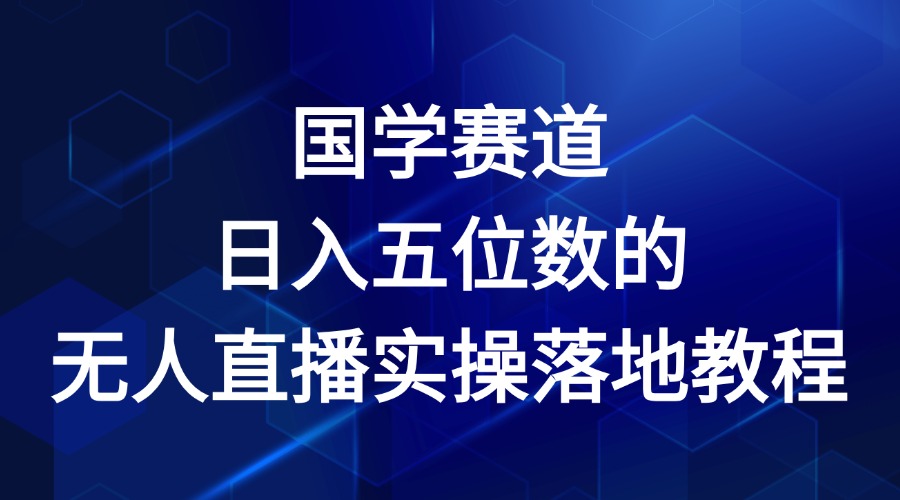 国学赛道
日入五位数的
无人直播实操落地教程